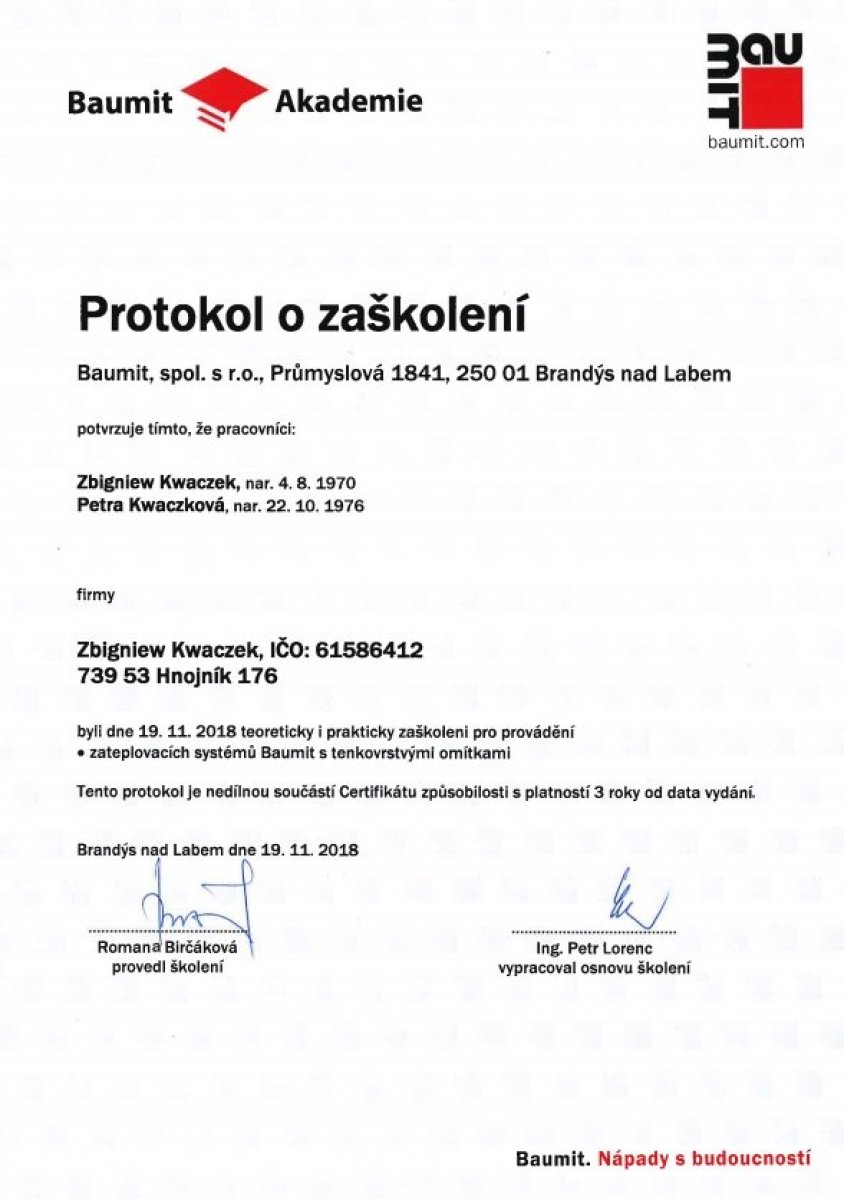 Baumit Akademie

BAUMIT
baumit.com

Protokol o zaškolení

Baumit, spol. s r.o., Průmyslová 1841, 250 01 Brandýs nad Labem

potvrzuje tímto, že pracovníci:

Zbigniew Kwaczek, nar. 4. 8. 1970
Petra Kwaczková, nar. 22. 10. 1976

firmy

Zbigniew Kwaczek, IČO: 61586412
739 53 Hnojník 176

byli dne 19. 11. 2018 teoreticky i prakticky zaškoleni pro provádění
• zateplovacích systémů Baumit s tenkovrstvými omítkami

Tento protokol je nedílnou součástí Certifikátu způsobilosti s platností 3 roky od data vydání.

Brandýs nad Labem dne 19. 11. 2018

Romana Birčáková
provedl školení

Ing. Petr Lorenc
vypracoval osnovu školení

Baumit. Nápady s budoucností